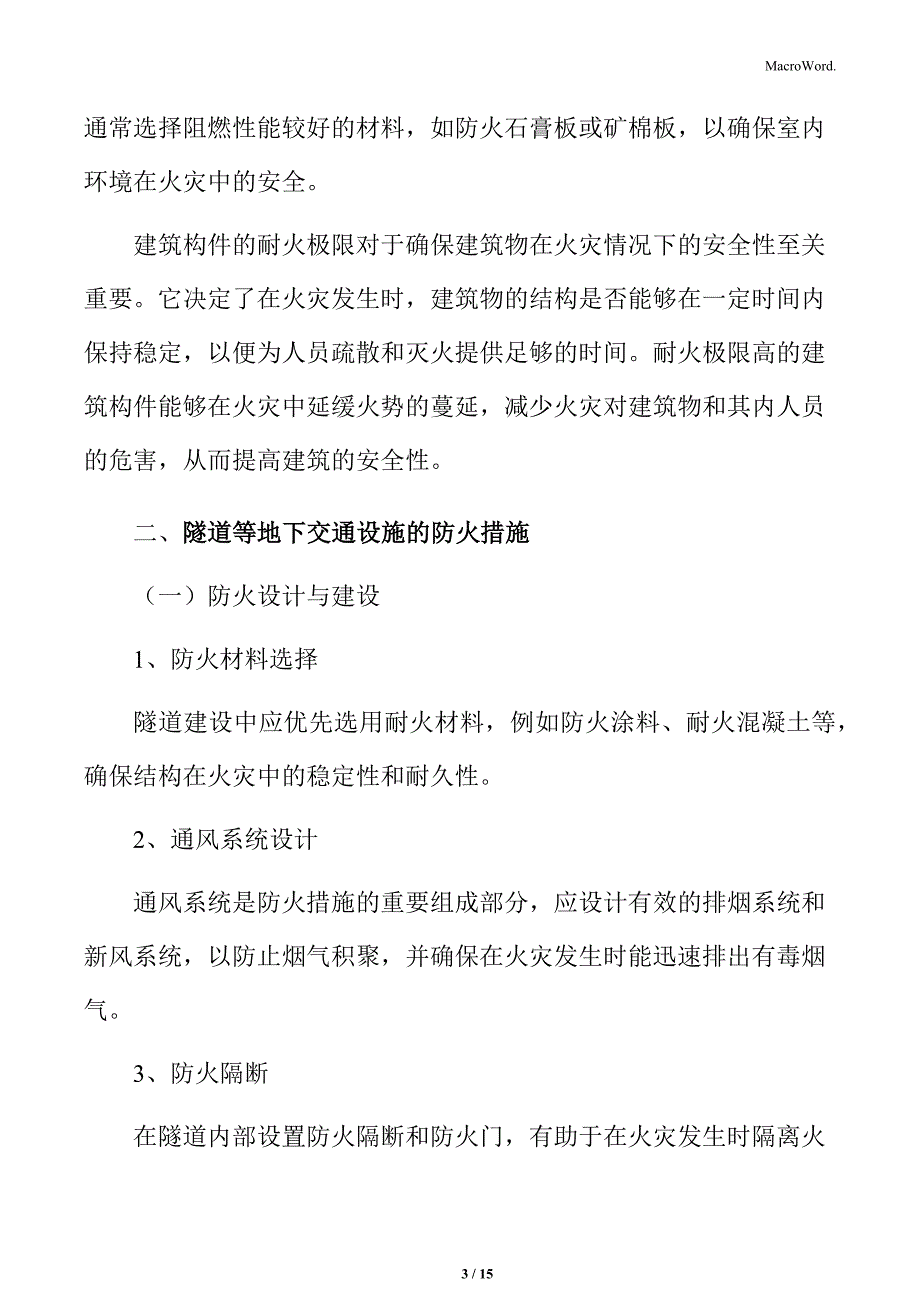 MacroWord.

通常选择阻燃性能较好的材料，如防火石膏板或矿棉板，以确保室内环境在火灾中的安全。

建筑构件的耐火极限对于确保建筑物在火灾情况下的安全性至关重要。它决定了在火灾发生时，建筑物的结构是否能够在一定时间内保持稳定，以便为人员疏散和灭火提供足够的时间。耐火极限高的建筑构件能够在火灾中延缓火势的蔓延，减少火灾对建筑物和其内人员的危害，从而提高建筑的安全性。

二、隧道等地下交通设施的防火措施

（一）防火设计与建设

1、防火材料选择

隧道建设中应优先选用耐火材料，例如防火涂料、耐火混凝土等，确保结构在火灾中的稳定性和耐久性。

2、通风系统设计

通风系统是防火措施的重要组成部分，应设计有效的排烟系统和新风系统，以防止烟气积聚，并确保在火灾发生时能迅速排出有毒烟气。

3、防火隔断

在隧道内部设置防火隔断和防火门，有助于在火灾发生时隔离火

3 / 15